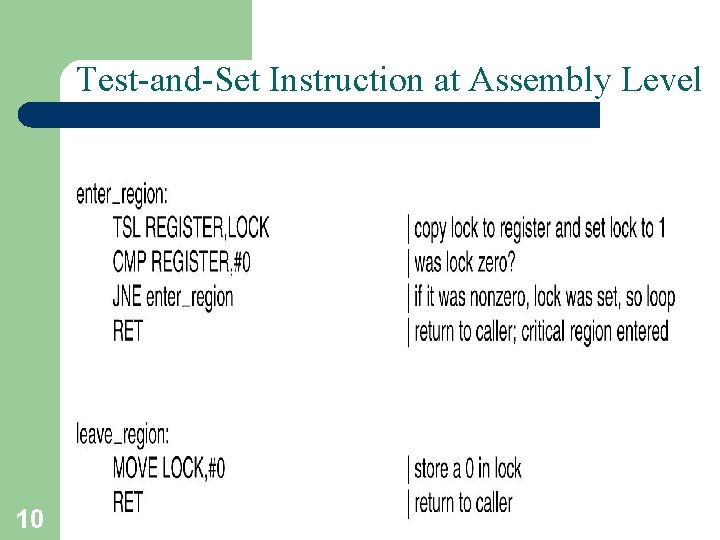 Test-and-Set Instruction at Assembly Level

enter_region:
TSL REGISTER,LOCK | copy lock to register and set lock to 1
CMP REGISTER,#0 | was lock zero?
JNE enter_region | if it was nonzero, lock was set, so loop
RET | return to caller; critical region entered

leave_region:
MOVE LOCK,#0 | store a 0 in lock
RET | return to caller

10